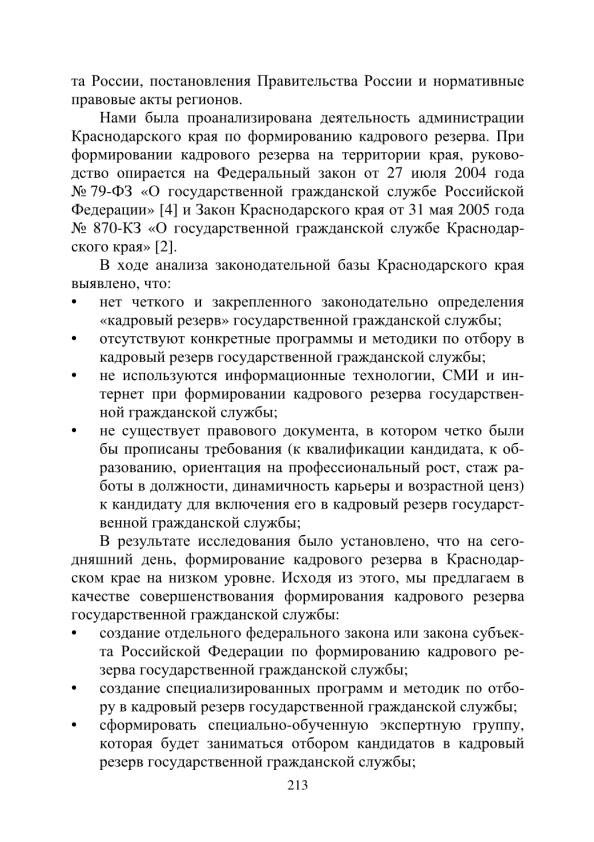 та России, постановления Правительства России и нормативные правовые акты регионов.

Нами была проанализирована деятельность администрации Краснодарского края по формированию кадрового резерва. При формировании кадрового резерва на территории края, руководство опирается на Федеральный закон от 27 июля 2004 года № 79-ФЗ «О государственной гражданской службе Российской Федерации» [4] и Закон Краснодарского края от 31 мая 2005 года № 870-КЗ «О государственной гражданской службе Краснодарского края» [2].

В ходе анализа законодательной базы Краснодарского края выявлено, что:
• нет четкого и закрепленного законодательно определения «кадровый резерв» государственной гражданской службы;
• отсутствуют конкретные программы и методики по отбору в кадровый резерв государственной гражданской службы;
• не используются информационные технологии, СМИ и интернет при формировании кадрового резерва государственной гражданской службы;
• не существует правового документа, в котором четко были бы прописаны требования (к квалификации кандидата, к образованию, ориентация на профессиональный рост, стаж работы в должности, динамичность карьеры и возрастной ценз) к кандидату для включения его в кадровый резерв государственной гражданской службы;

В результате исследования было установлено, что на сегодняшний день, формирование кадрового резерва в Краснодарском крае на низком уровне. Исходя из этого, мы предлагаем в качестве совершенствования формирования кадрового резерва государственной гражданской службы:
• создание отдельного федерального закона или закона субъекта Российской Федерации по формированию кадрового резерва государственной гражданской службы;
• создание специализированных программ и методик по отбору в кадровый резерв государственной гражданской службы;
• сформировать специально-обученную экспертную группу, которая будет заниматься отбором кандидатов в кадровый резерв государственной гражданской службы;

213